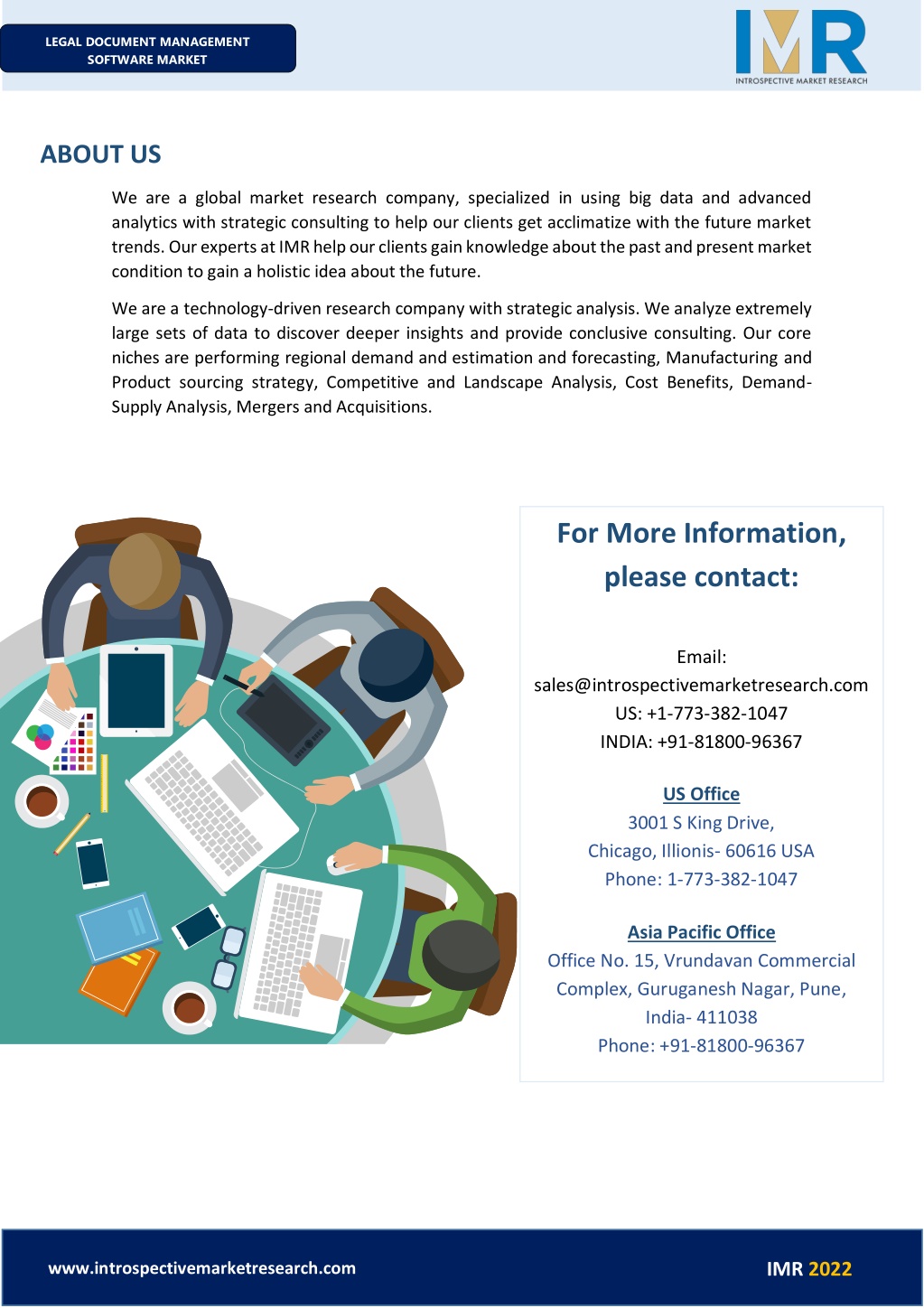 LEGAL DOCUMENT MANAGEMENT SOFTWARE MARKET

IMR
INTROSPECTIVE MARKET RESEARCH

ABOUT US

We are a global market research company, specialized in using big data and advanced analytics with strategic consulting to help our clients get acclimatize with the future market trends. Our experts at IMR help our clients gain knowledge about the past and present market condition to gain a holistic idea about the future.

We are a technology-driven research company with strategic analysis. We analyze extremely large sets of data to discover deeper insights and provide conclusive consulting. Our core niches are performing regional demand and estimation and forecasting, Manufacturing and Product sourcing strategy, Competitive and Landscape Analysis, Cost Benefits, Demand-Supply Analysis, Mergers and Acquisitions.

For More Information, please contact:

Email:
sales@introspectivemarketresearch.com
US: +1-773-382-1047
INDIA: +91-81800-96367

US Office
3001 S King Drive,
Chicago, Illionis- 60616 USA
Phone: 1-773-382-1047

Asia Pacific Office
Office No. 15, Vrundavan Commercial Complex, Guruganesh Nagar, Pune, India- 411038
Phone: +91-81800-96367

www.introspectivemarketresearch.com

IMR 2022